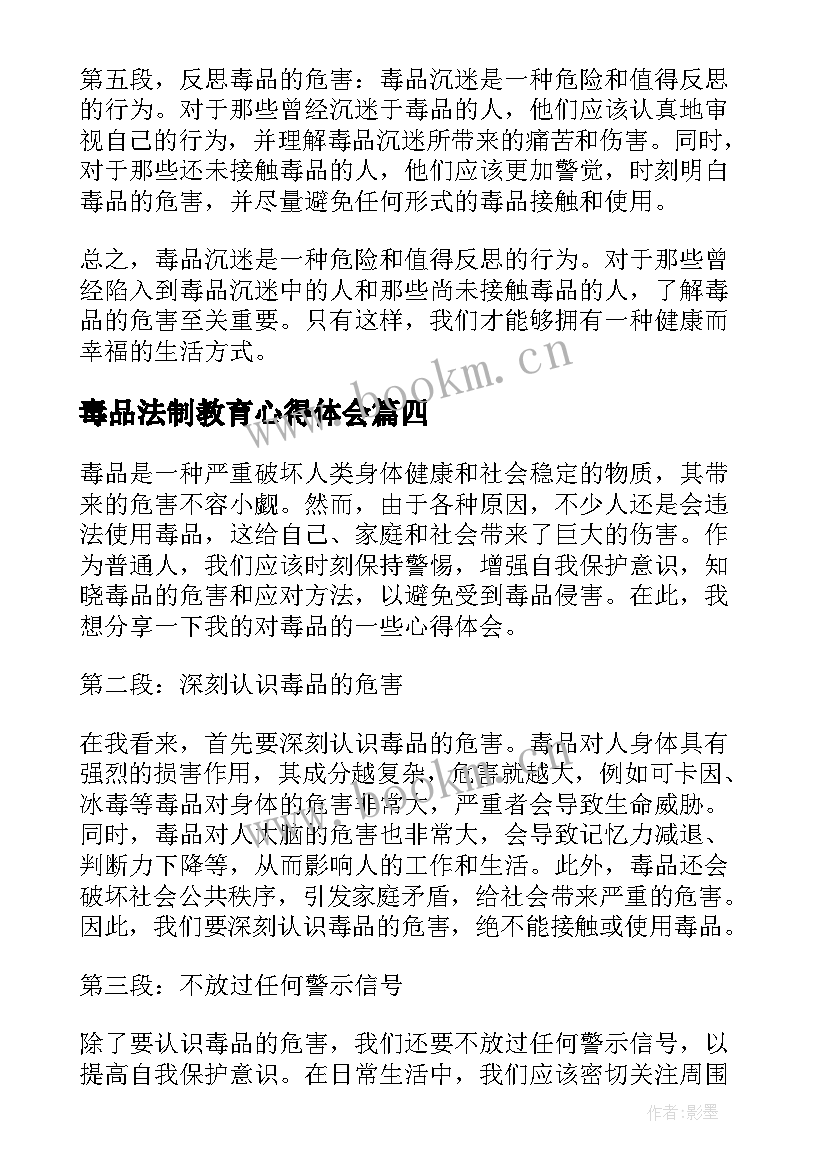 第五段，反思毒品的危害：毒品沉迷是一种危险和值得反思的行为。对于那些曾经沉迷于毒品的人，他们应该认真地审视自己的行为，并理解毒品沉迷所带来的痛苦和伤害。同时，对于那些还未接触毒品的人，他们应该更加警觉，时刻明白毒品的危害，并尽量避免任何形式的毒品接触和使用。

总之，毒品沉迷是一种危险和值得反思的行为。对于那些曾经陷入到毒品沉迷中的人和那些尚未接触毒品的人，了解毒品的危害至关重要。只有这样，我们才能够拥有一种健康而幸福的生活方式。

www.bookm.cn

毒品法制教育心得体会篇四

毒品是一种严重破坏人类身体健康和社会稳定的物质，其带来的危害不容小觑。然而，由于各种原因，不少人还是会违法使用毒品，这给自己、家庭和社会带来了巨大的伤害。作为普通人，我们应该时刻保持警惕，增强自我保护意识，知晓毒品的危害和应对方法，以避免受到毒品侵害。在此，我想分享一下我的对毒品的一些心得体会。

第二段：深刻认识毒品的危害

在我看来，首先要深刻认识毒品的危害。毒品对人身体具有强烈的损害作用，其成分越复杂，危害就越大，例如可卡因、冰毒等毒品对身体的危害非常大，严重者会导致生命威胁。同时，毒品对人大脑的危害也非常大，会导致记忆力减退、判断力下降等，从而影响人的工作和生活。此外，毒品还会破坏社会公共秩序，引发家庭矛盾，给社会带来严重的危害。因此，我们要深刻认识毒品的危害，绝不能接触或使用毒品。

第三段：不放过任何警示信号

除了要认识毒品的危害，我们还要不放过任何警示信号，以提高自我保护意识。在日常生活中，我们应该密切关注周围

作者:影墨